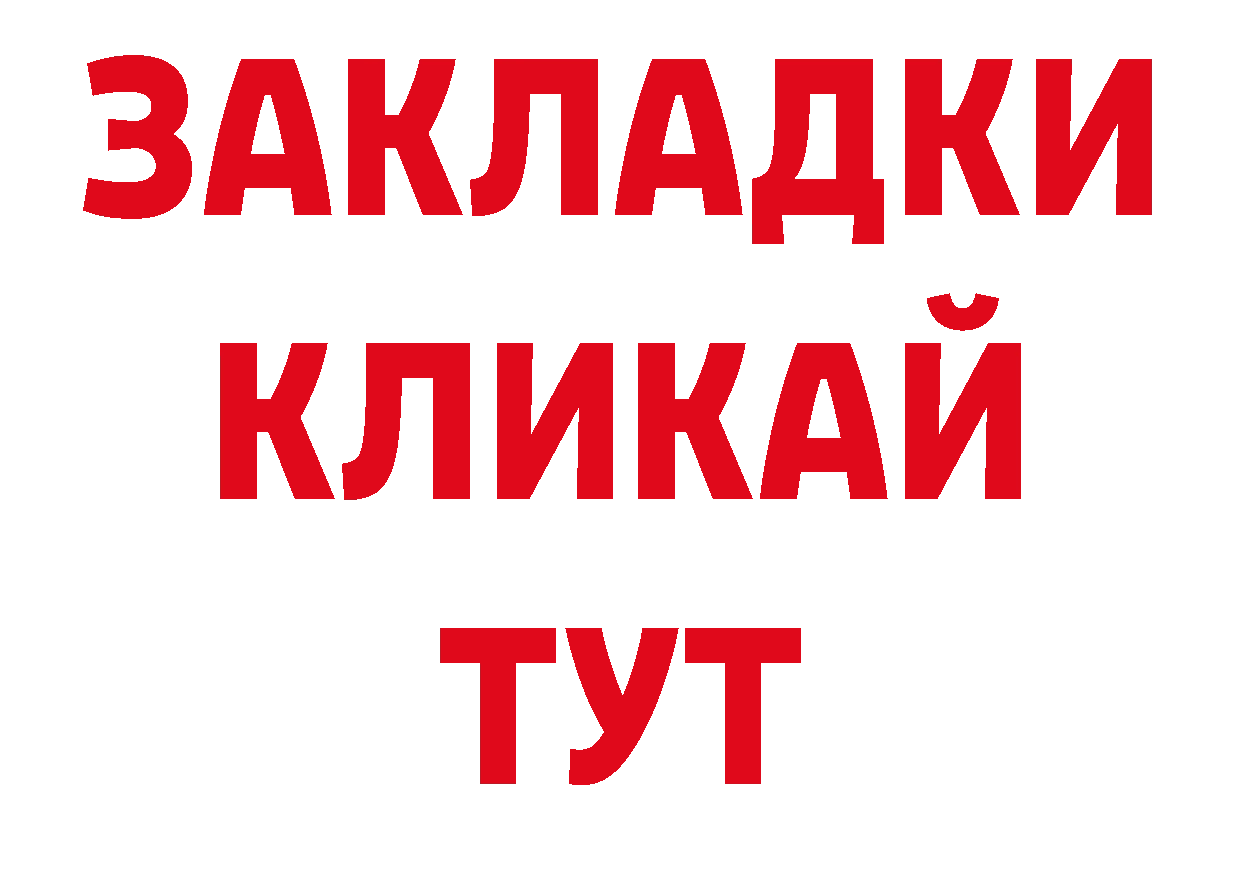 ЗАКЛАДКИ
КЛИКАЙ
ТУТ